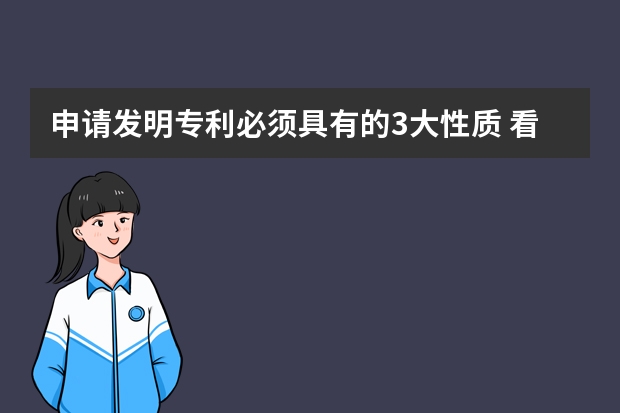 申请发明专利必须具有的3大性质 看